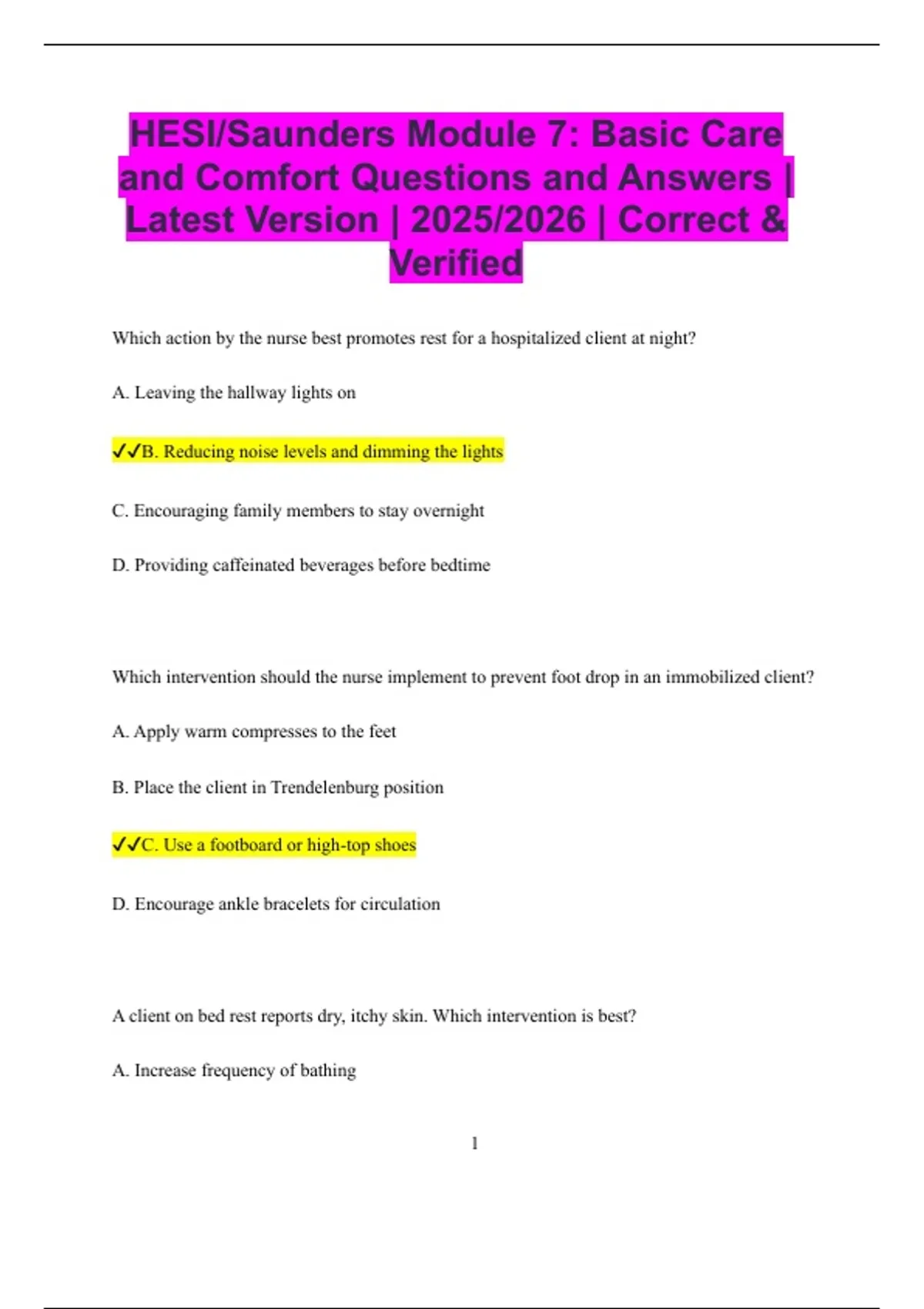 HESI/Saunders Module 7: Basic Care and Comfort Questions and Answers | Latest Version | 2025/2026 | Correct & Verified

Which action by the nurse best promotes rest for a hospitalized client at night?

A. Leaving the hallway lights on

✓✓B. Reducing noise levels and dimming the lights

C. Encouraging family members to stay overnight

D. Providing caffeinated beverages before bedtime

Which intervention should the nurse implement to prevent foot drop in an immobilized client?

A. Apply warm compresses to the feet

B. Place the client in Trendelenburg position

✓✓C. Use a footboard or high-top shoes

D. Encourage ankle bracelets for circulation

A client on bed rest reports dry, itchy skin. Which intervention is best?

A. Increase frequency of bathing

1